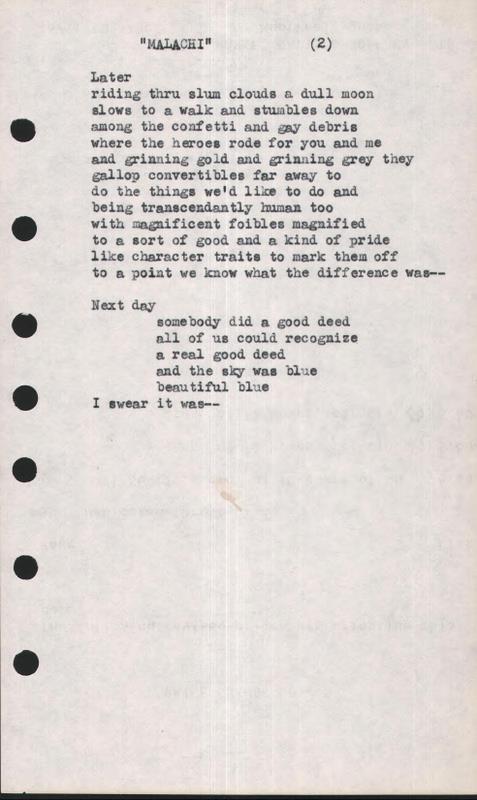 "MALACHI" (2)

Later
riding thru slum clouds a dull moon
slows to a walk and stumbles down
among the confetti and gay debris
where the heroes rode for you and me
and grinning gold and grinning grey they
gallop convertibles far away to
do the things we'd like to do and
being transcendantly human too
with magnificent foibles magnified
to a sort of good and a kind of pride
like character traits to mark them off
to a point we know what the difference was--

Next day
somebody did a good deed
all of us could recognize
a real good deed
and the sky was blue
beautiful blue
I swear it was--